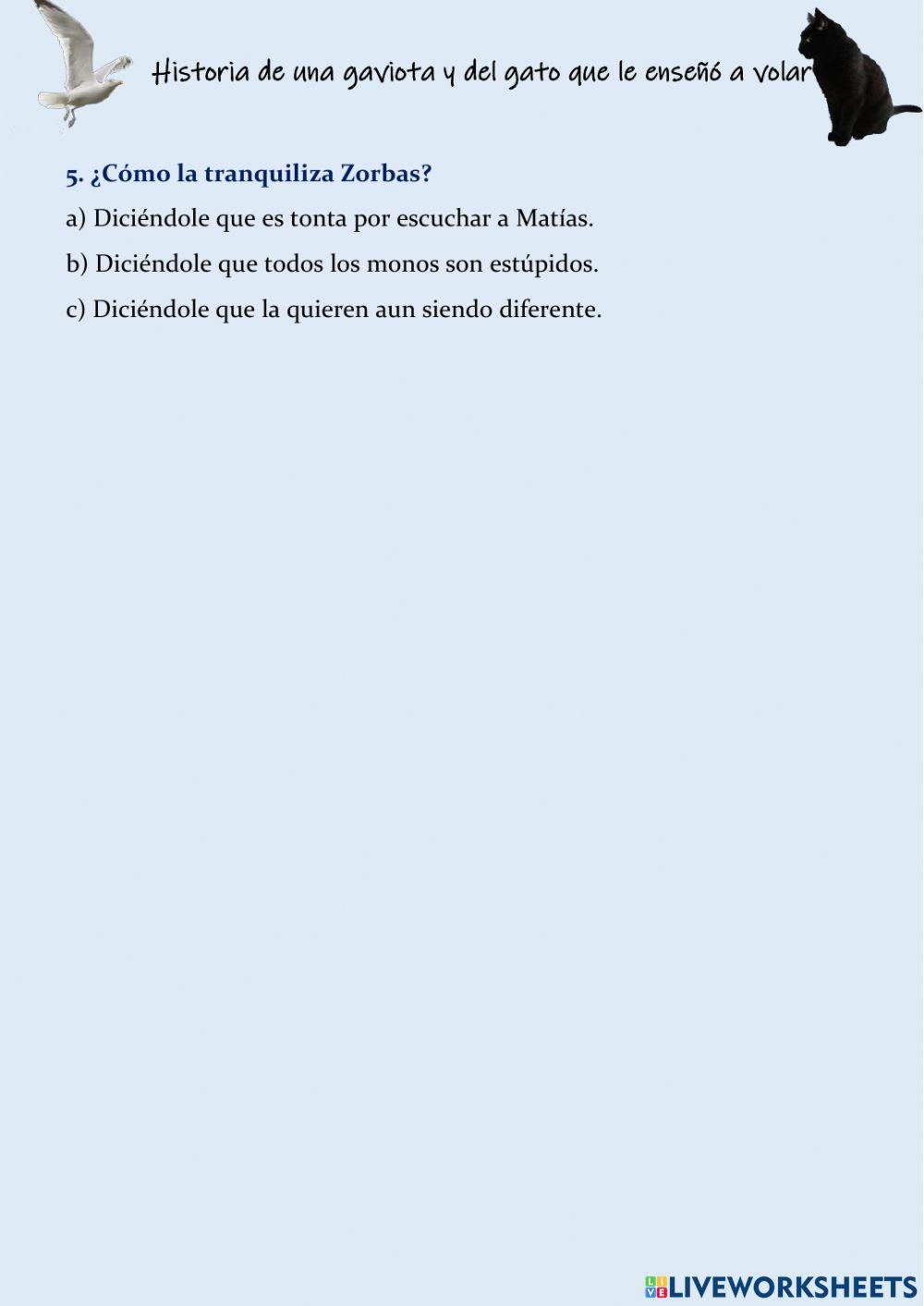 Historia de una gaviota y del gato que le enseñó a volar

5. ¿Cómo la tranquiliza Zorbas?

a) Diciéndole que es tonta por escuchar a Matías.

b) Diciéndole que todos los monos son estúpidos.

c) Diciéndole que la quieren aun siendo diferente.

LIVEWORKSHEETS